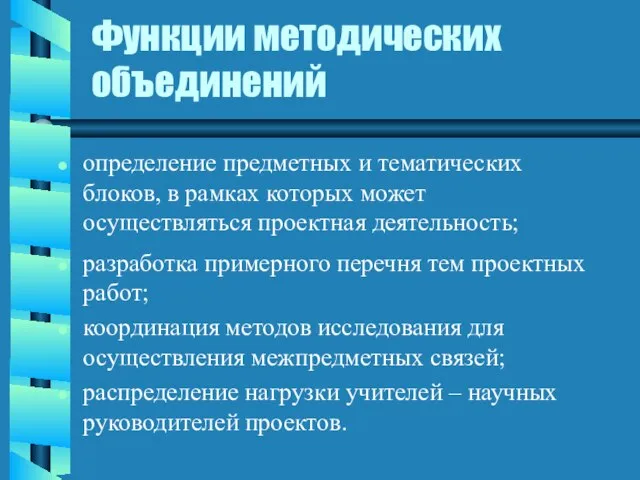 Функции методических объединений

- определение предметных и тематических блоков, в рамках которых может осуществляться проектная деятельность;
- разработка примерного перечня тем проектных работ;
- координация методов исследования для осуществления межпредметных связей;
- распределение нагрузки учителей – научных руководителей проектов.